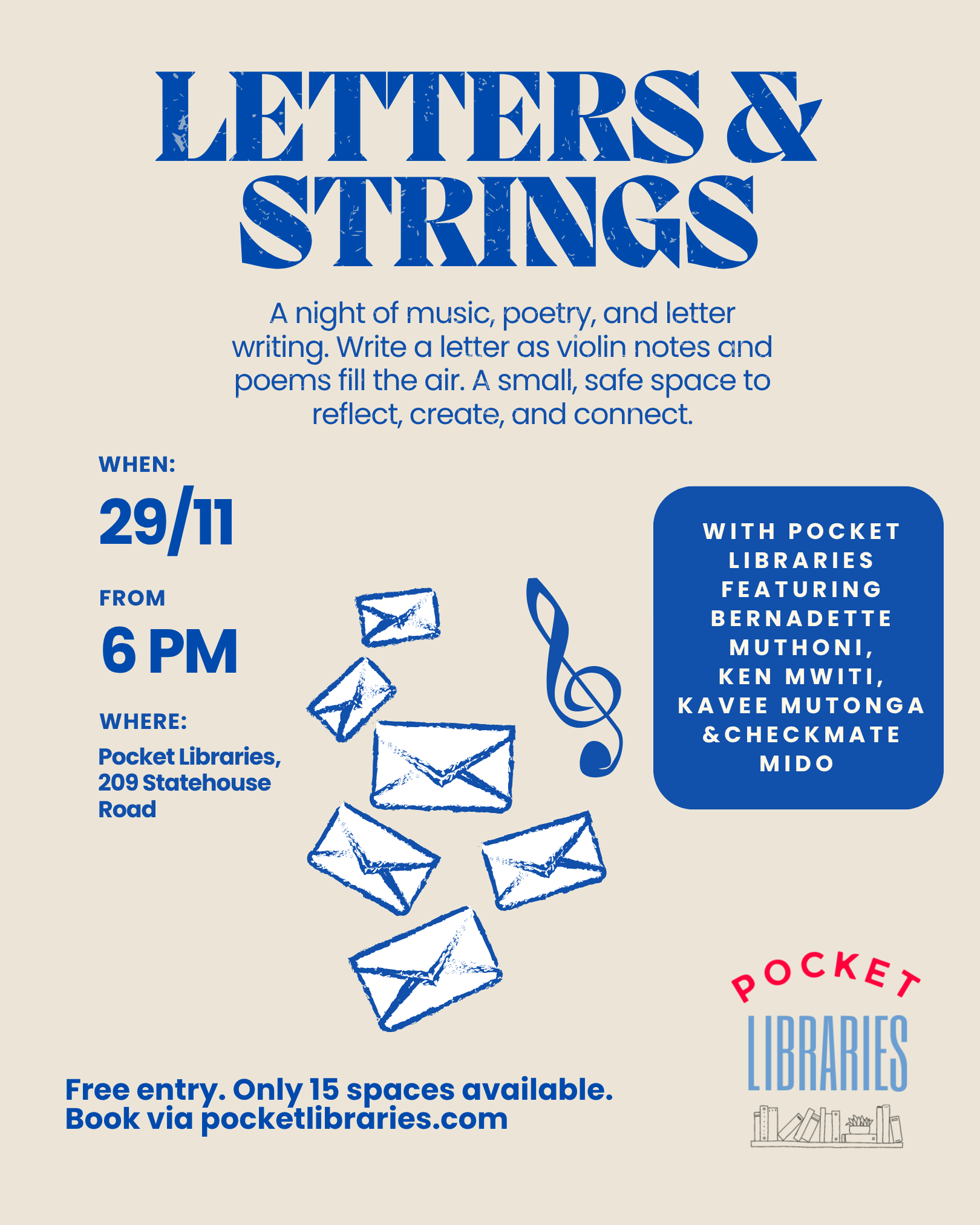 LETTERS &
STRINGS

A night of music, poetry, and letter writing. Write a letter as violin notes and poems fill the air. A small, safe space to reflect, create, and connect.

WHEN:

29/11

FROM

6 PM

WHERE:

Pocket Libraries,
209 Statehouse
Road

WITH POCKET
LIBRARIES
FEATURING
BERNADETTE
MUTHONI,
KEN MWITI,
KAVEE MUTONGA
&CHECKMATE
MIDO

Free entry. Only 15 spaces available.
Book via pocketlibraries.com

POCKET
LIBRARIES